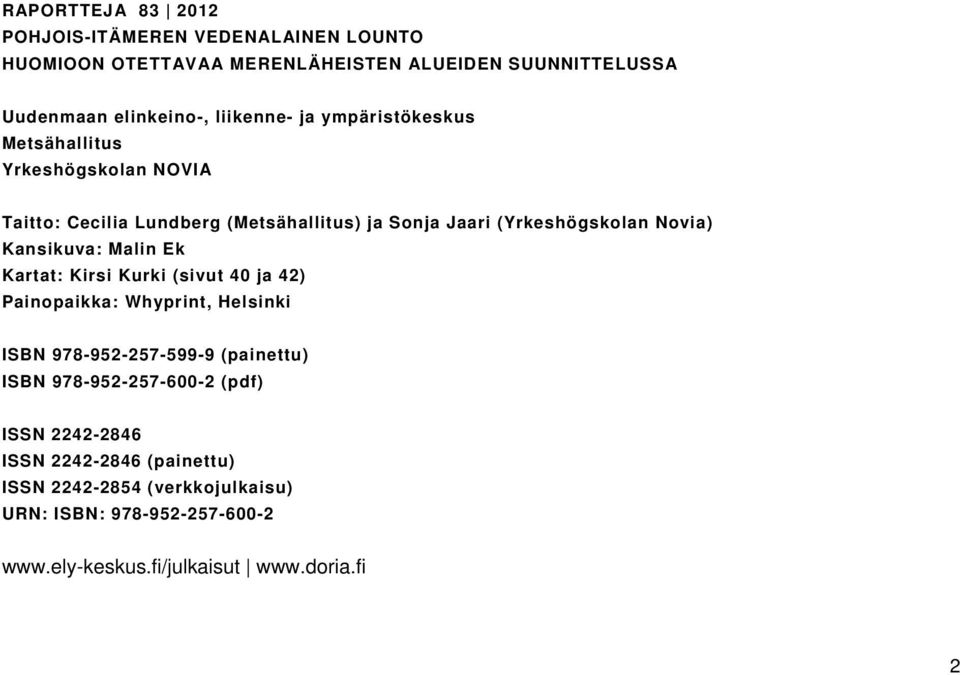 RAPORTTEJA 83 | 2012
POHJOIS-ITÄMEREN VEDENALAINEN LOUNTO
HUOMIOON OTETTAVAA MERENLÄHEISTEN ALUEIDEN SUUNNITTELUSSA

Uudenmaan elinkeino-, liikenne- ja ympäristökeskus
Metsähallitus
Yrkeshögskolan NOVIA

Taitto: Cecilia Lundberg (Metsähallitus) ja Sonja Jaari (Yrkeshögskolan Novia)
Kansikuva: Malin Ek
Kartat: Kirsi Kurki (sivut 40 ja 42)
Painopaikka: Whyprint, Helsinki

ISBN 978-952-257-599-9 (painettu)
ISBN 978-952-257-600-2 (pdf)

ISSN 2242-2846
ISSN 2242-2846 (painettu)
ISSN 2242-2854 (verkkojulkaisu)
URN: ISBN: 978-952-257-600-2

www.ely-keskus.fi/julkaisut | www.doria.fi

2